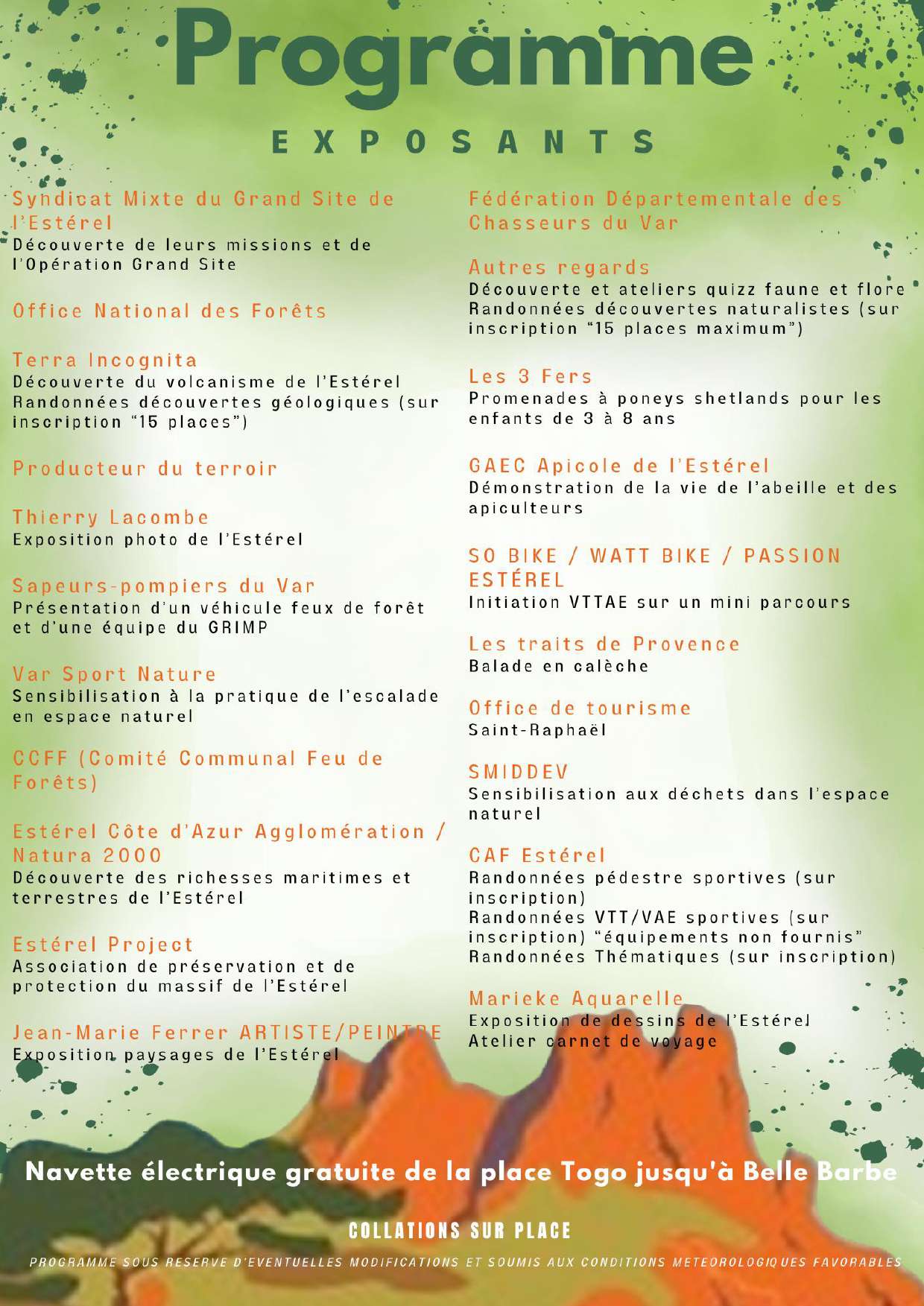 Programme

EXPOSANTS

Syndicat Mixte du Grand Site de l'Estérel
Découverte de leurs missions et de l'Opération Grand Site

Office National des Forêts

Terra Incognita
Découverte du volcanisme de l'Estérel
Randonnées découvertes géologiques (sur inscription "15 places")

Producteur du terroir

Thierry Lacombe
Exposition photo de l'Estérel

Sapeurs-pompiers du Var
Présentation d'un véhicule feux de forêt et d'une équipe du GRIMP

Var Sport Nature
Sensibilisation à la pratique de l'escalade en espace naturel

CCFF (Comité Communal Feu de Forêts)

Estérel Côte d'Azur Agglomération / Natura 2000
Découverte des richesses maritimes et terrestres de l'Estérel

Estérel Project
Association de préservation et de protection du massif de l'Estérel

Jean-Marie Ferrer ARTISTE/PEINTRE
Exposition paysages de l'Estérel

Fédération Départementale des Chasseurs du Var

Autres regards
Découverte et ateliers quizz faune et flore
Randonnées découvertes naturalistes (sur inscription "15 places maximum")

Les 3 Fers
Promenades à poneys shetlands pour les enfants de 3 à 8 ans

GAEC Apicole de l'Estérel
Démonstration de la vie de l'abeille et des apiculteurs

SO BIKE / WATT BIKE / PASSION ESTÉREL
Initiation VTTAE sur un mini parcours

Les traits de Provence
Balade en calèche

Office de tourisme
Saint-Raphaël

SMIDDEV
Sensibilisation aux déchets dans l'espace naturel

CAF Estérel
Randonnées pédestre sportives (sur inscription)
Randonnées VTT/VAE sportives (sur inscription) "équipements non fournis"
Randonnées Thématiques (sur inscription)

Marieke Aquarelle
Exposition de dessins de l'Estérel
Atelier carnet de voyage

Navette électrique gratuite de la place Togo jusqu'à Belle Barbe

COLLATIONS SUR PLACE

PROGRAMME SOUS RESERVE D'EVENTUELLES MODIFICATIONS ET SOUMIS AUX CONDITIONS METEOROLOGIQUES FAVORABLES